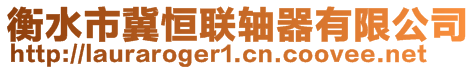 衡水市冀恒联轴器有限公司
http://lauraroger1.cn.coovee.net